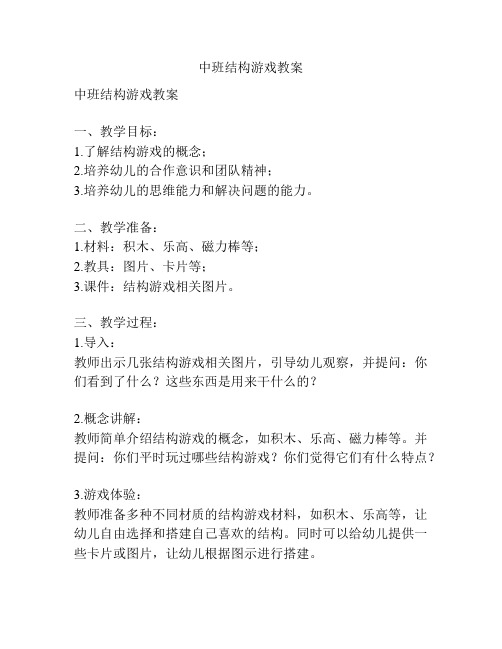 中班结构游戏教案

中班结构游戏教案

一、教学目标：
1.了解结构游戏的概念；
2.培养幼儿的合作意识和团队精神；
3.培养幼儿的思维能力和解决问题的能力。

二、教学准备：
1.材料：积木、乐高、磁力棒等；
2.教具：图片、卡片等；
3.课件：结构游戏相关图片。

三、教学过程：
1.导入：
教师出示几张结构游戏相关图片，引导幼儿观察，并提问：你们看到了什么？这些东西是用来干什么的？

2.概念讲解：
教师简单介绍结构游戏的概念，如积木、乐高、磁力棒等。并提问：你们平时玩过哪些结构游戏？你们觉得它们有什么特点？

3.游戏体验：
教师准备多种不同材质的结构游戏材料，如积木、乐高等，让幼儿自由选择和搭建自己喜欢的结构。同时可以给幼儿提供一些卡片或图片，让幼儿根据图示进行搭建。